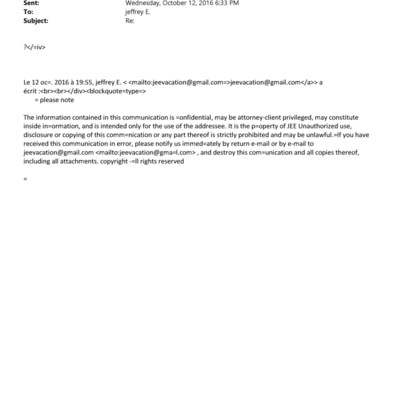 Sent: Wednesday, October 12, 2016 6:33 PM
To: jeffrey E.
Subject: Re:

?</=iv>

Le 12 oc=. 2016 à 19:55, jeffrey E. < <mailto:jeevacation@gmail.com=>jeevacation@gmail.com</a>> a écrit :<br><br></div><blockquote=type=>
= please note

The information contained in this communication is =onfidential, may be attorney-client privileged, may constitute inside in=ormation, and is intended only for the use of the addressee. It is the p=operty of JEE Unauthorized use, disclosure or copying of this comm=nication or any part thereof is strictly prohibited and may be unlawful.=If you have received this communication in error, please notify us immed=ately by return e-mail or by e-mail to jeevacation@gmail.com <mailto:jeevacation@gma=l.com> , and destroy this com=unication and all copies thereof, including all attachments. copyright -=ll rights reserved

=